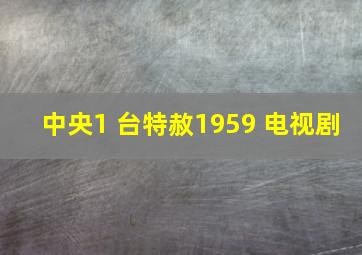 中央1 台特赦1959 电视剧